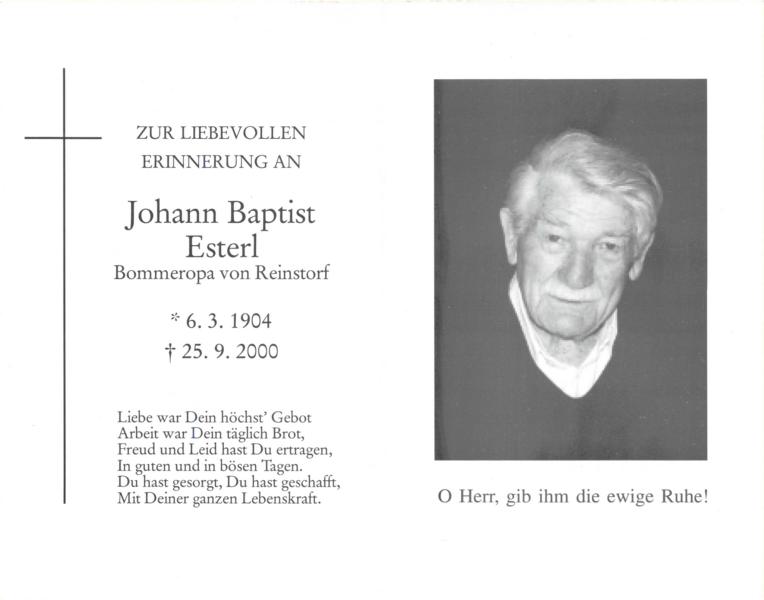 ZUR LIEBEVOLLEN
ERINNERUNG AN

Johann Baptist
Esterl
Bommeropa von Reinstorf

* 6. 3. 1904
† 25. 9. 2000

Liebe war Dein höchst' Gebot
Arbeit war Dein täglich Brot,
Freud und Leid hast Du ertragen,
In guten und in bösen Tagen.
Du hast gesorgt, Du hast geschafft,
Mit Deiner ganzen Lebenskraft.

O Herr, gib ihm die ewige Ruhe!